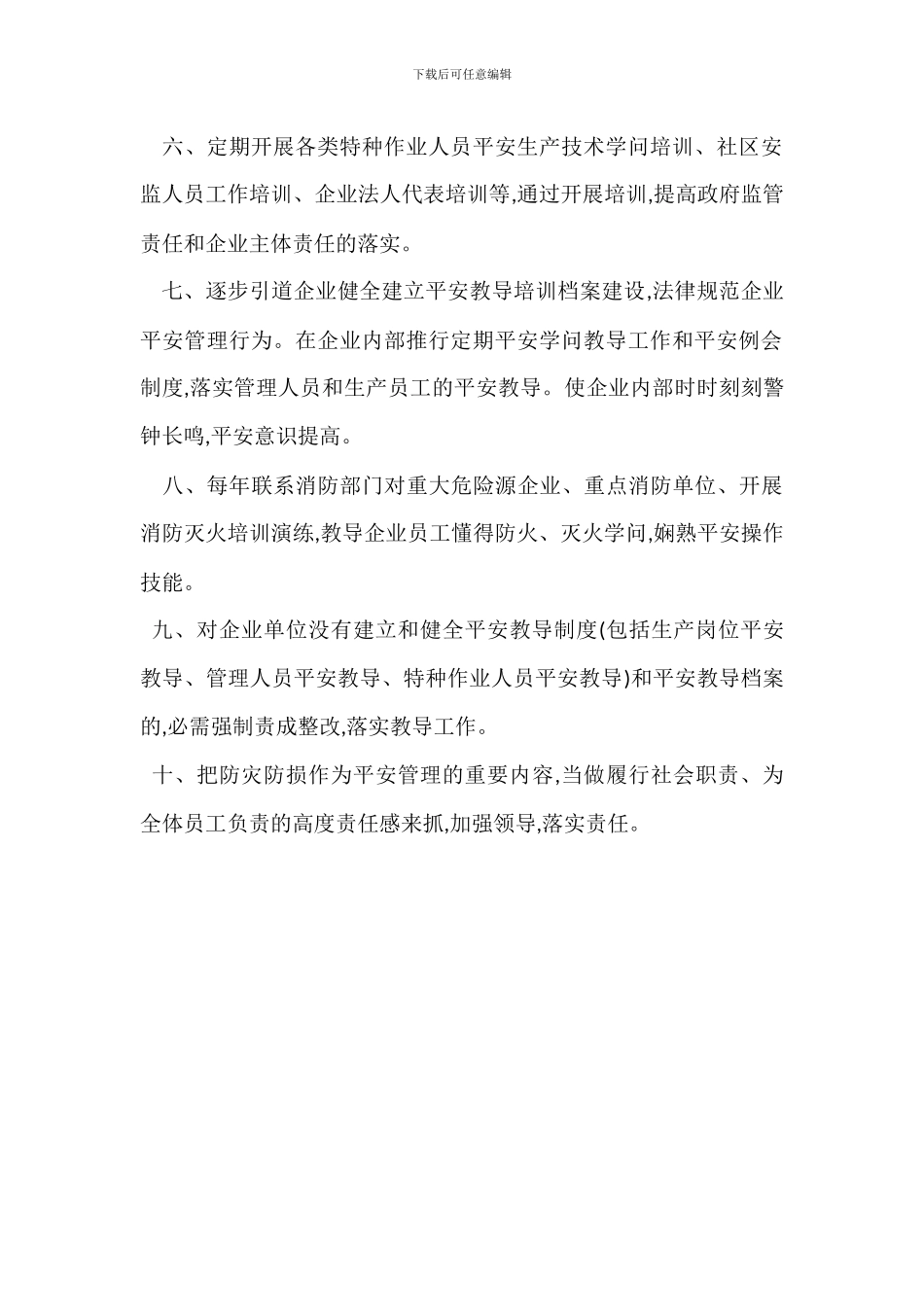 下载后可任意编辑

六、定期开展各类特种作业人员平安生产技术学问培训、社区安监人员工作培训、企业法人代表培训等,通过开展培训,提高政府监管责任和企业主体责任的落实。

七、逐步引道企业健全建立平安教导培训档案建设,法律规范企业平安管理行为。在企业内部推行定期平安学问教导工作和平安例会制度,落实管理人员和生产员工的平安教导。使企业内部时时刻刻警钟长鸣,平安意识提高。

八、每年联系消防部门对重大危险源企业、重点消防单位、开展消防灭火培训演练,教导企业员工懂得防火、灭火学问,娴熟平安操作技能。

九、对企业单位没有建立和健全平安教导制度(包括生产岗位平安教导、管理人员平安教导、特种作业人员平安教导)和平安教导档案的,必需强制责成整改,落实教导工作。

十、把防灾防损作为平安管理的重要内容,当做履行社会职责、为全体员工负责的高度责任感来抓,加强领导,落实责任。